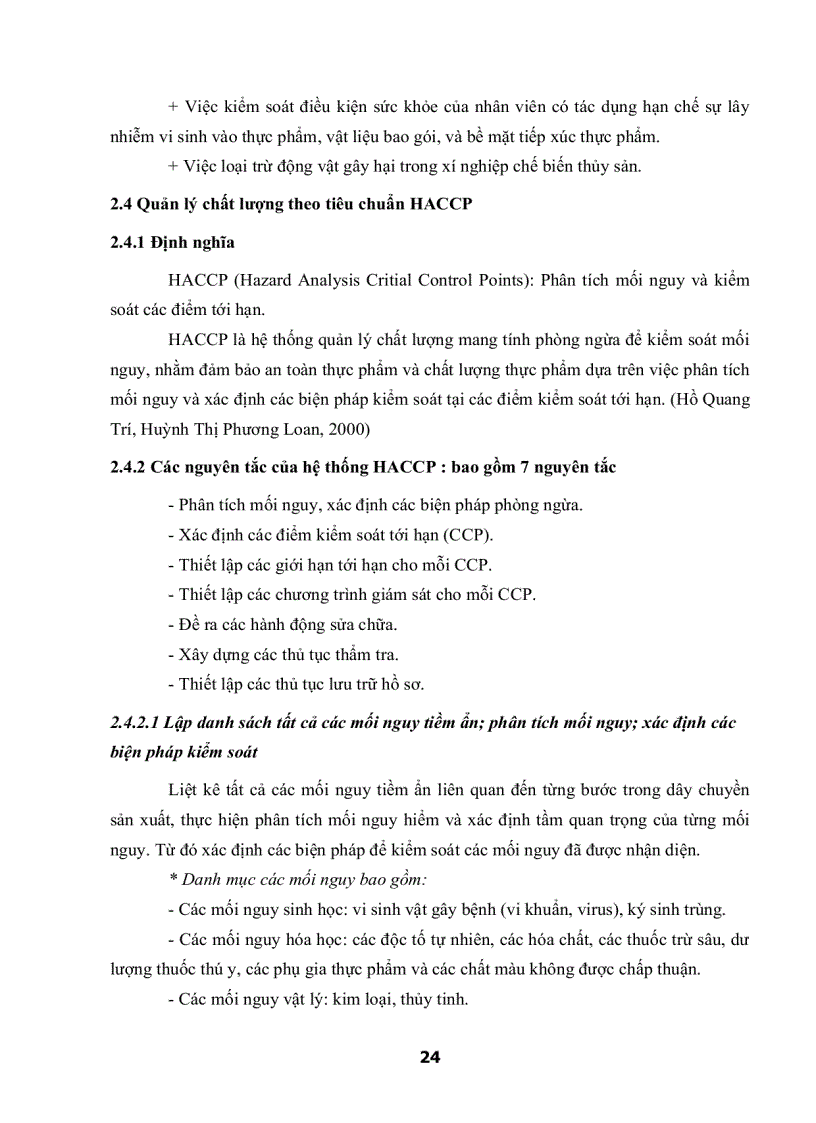 + Việc kiểm soát điều kiện sức khỏe của nhân viên có tác dụng hạn chế sự lây nhiễm vi sinh vào thực phẩm, vật liệu bao gói, và bề mặt tiếp xúc thực phẩm.

+ Việc loại trừ động vật gây hại trong xí nghiệp chế biến thủy sản.

2.4 Quản lý chất lượng theo tiêu chuẩn HACCP

2.4.1 Định nghĩa

HACCP (Hazard Analysis Critial Control Points): Phân tích mối nguy và kiểm soát các điểm tới hạn.

HACCP là hệ thống quản lý chất lượng mang tính phòng ngừa để kiểm soát mối nguy, nhằm đảm bảo an toàn thực phẩm và chất lượng thực phẩm dựa trên việc phân tích mối nguy và xác định các biện pháp kiểm soát tại các điểm kiểm soát tới hạn. (Hồ Quang Trí, Huỳnh Thị Phương Loan, 2000)

2.4.2 Các nguyên tắc của hệ thống HACCP : bao gồm 7 nguyên tắc

- Phân tích mối nguy, xác định các biện pháp phòng ngừa.
- Xác định các điểm kiểm soát tới hạn (CCP).
- Thiết lập các giới hạn tới hạn cho mỗi CCP.
- Thiết lập các chương trình giám sát cho mỗi CCP.
- Đề ra các hành động sửa chữa.
- Xây dựng các thủ tục thẩm tra.
- Thiết lập các thủ tục lưu trữ hồ sơ.

2.4.2.1 Lập danh sách tất cả các mối nguy tiềm ẩn; phân tích mối nguy; xác định các biện pháp kiểm soát

Liệt kê tất cả các mối nguy tiềm ẩn liên quan đến từng bước trong dây chuyền sản xuất, thực hiện phân tích mối nguy hiểm và xác định tầm quan trọng của từng mối nguy. Từ đó xác định các biện pháp để kiểm soát các mối nguy đã được nhận diện.

* Danh mục các mối nguy bao gồm:

- Các mối nguy sinh học: vi sinh vật gây bệnh (vi khuẩn, virus), ký sinh trùng.

- Các mối nguy hóa học: các độc tố tự nhiên, các hóa chất, các thuốc trừ sâu, dư lượng thuốc thú y, các phụ gia thực phẩm và các chất màu không được chấp thuận.

- Các mối nguy vật lý: kim loại, thủy tinh.

24